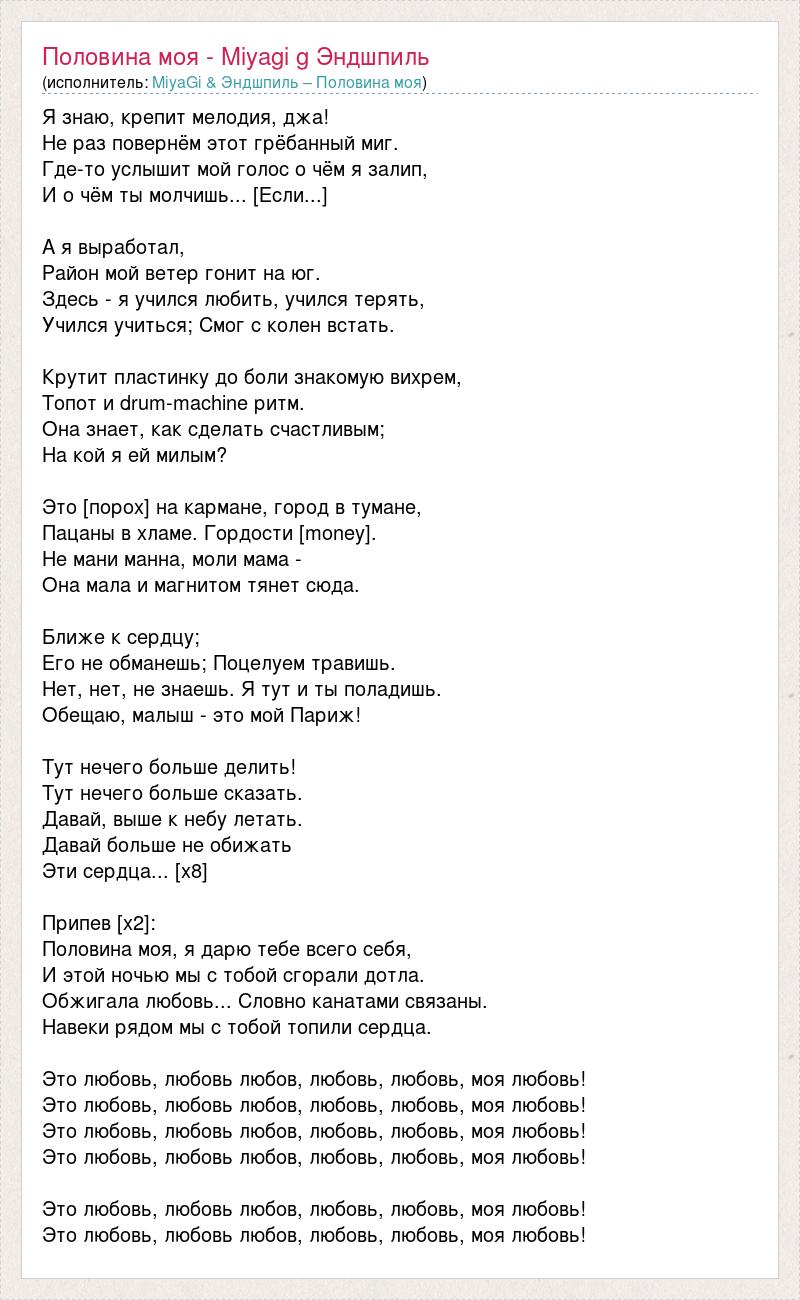 Половина моя - Miyagi g Эндшпиль
(исполнитель: MiyaGi & Эндшпиль – Половина моя)

Я знаю, крепит мелодия, джа!
Не раз повернём этот грёбанный миг.
Где-то услышит мой голос о чём я залип,
И о чём ты молчишь... [Если...]

А я выработал,
Район мой ветер гонит на юг.
Здесь - я учился любить, учился терять,
Учился учиться; Смог с колен встать.

Крутит пластинку до боли знакомую вихрем,
Топот и drum-machine ритм.
Она знает, как сделать счастливым;
На кой я ей милым?

Это [порох] на кармане, город в тумане,
Пацаны в хламе. Гордости [money].
Не мани манна, моли мама -
Она мала и магнитом тянет сюда.

Ближе к сердцу;
Его не обманешь; Поцелуем травишь.
Нет, нет, не знаешь. Я тут и ты поладишь.
Обещаю, малыш - это мой Париж!

Тут нечего больше делить!
Тут нечего больше сказать.
Давай, выше к небу летать.
Давай больше не обижать
Эти сердца... [x8]

Припев [x2]:
Половина моя, я дарю тебе всего себя,
И этой ночью мы с тобой сгорали дотла.
Обжигала любовь... Словно канатами связаны.
Навеки рядом мы с тобой топили сердца.

Это любовь, любовь любов, любовь, любовь, моя любовь!
Это любовь, любовь любов, любовь, любовь, моя любовь!
Это любовь, любовь любов, любовь, любовь, моя любовь!
Это любовь, любовь любов, любовь, любовь, моя любовь!

Это любовь, любовь любов, любовь, любовь, моя любовь!
Это любовь, любовь любов, любовь, любовь, моя любовь!